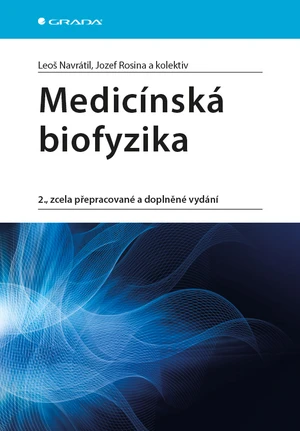 GRADA

Leoš Navrátil, Jozef Rosina a kolektiv

Medicínská biofyzika

2., zcela přepracované a doplněné vydání